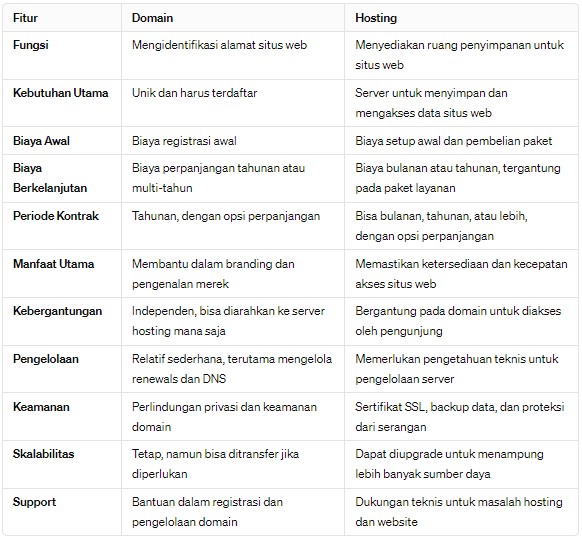 | Fitur | Domain | Hosting |
|---|---|---|
| Fungsi | Mengidentifikasi alamat situs web | Menyediakan ruang penyimpanan untuk situs web |
| Kebutuhan Utama | Unik dan harus terdaftar | Server untuk menyimpan dan mengakses data situs web |
| Biaya Awal | Biaya registrasi awal | Biaya setup awal dan pembelian paket |
| Biaya Berkelanjutan | Biaya perpanjangan tahunan atau multi-tahun | Biaya bulanan atau tahunan, tergantung pada paket layanan |
| Periode Kontrak | Tahunan, dengan opsi perpanjangan | Bisa bulanan, tahunan, atau lebih, dengan opsi perpanjangan |
| Manfaat Utama | Membantu dalam branding dan pengenalan merek | Memastikan ketersediaan dan kecepatan akses situs web |
| Kebergantungan | Independen, bisa diarahkan ke server hosting mana saja | Bergantung pada domain untuk diakses oleh pengunjung |
| Pengelolaan | Relatif sederhana, terutama mengelola renewals dan DNS | Memerlukan pengetahuan teknis untuk pengelolaan server |
| Keamanan | Perlindungan privasi dan keamanan domain | Sertifikat SSL, backup data, dan proteksi dari serangan |
| Skalabilitas | Tetap, namun bisa ditransfer jika diperlukan | Dapat diupgrade untuk menampung lebih banyak sumber daya |
| Support | Bantuan dalam registrasi dan pengelolaan domain | Dukungan teknis untuk masalah hosting dan website |